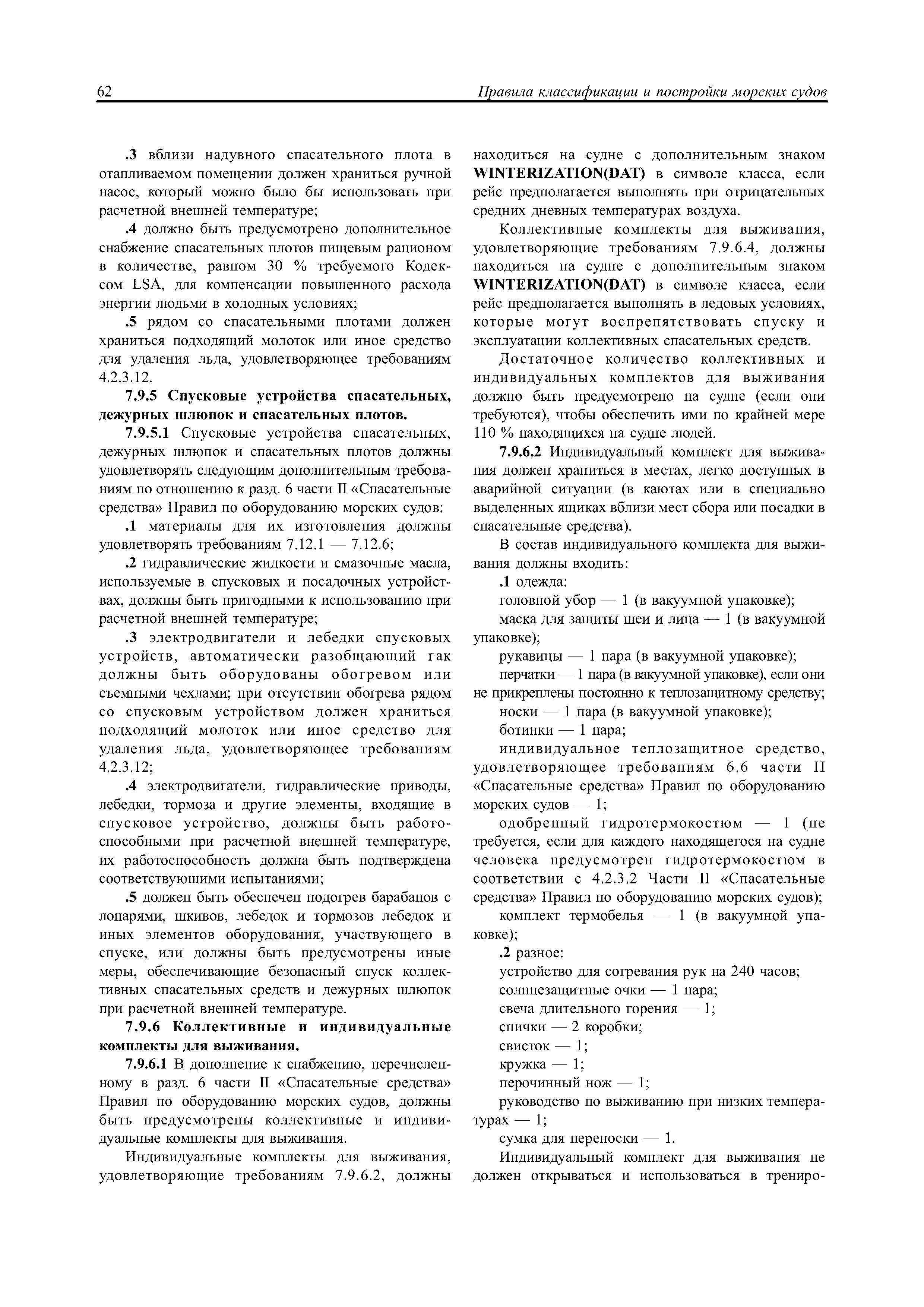 62 Правила классификации и постройки морских судов

.3 вблизи надувного спасательного плота в отапливаемом помещении должен храниться ручной насос, который можно было бы использовать при расчетной внешней температуре;

.4 должно быть предусмотрено дополнительное снабжение спасательных плотов пищевым рационом в количестве, равном 30 % требуемого Кодексом LSA, для компенсации повышенного расхода энергии людьми в холодных условиях;

.5 рядом со спасательными плотами должен храниться подходящий молоток или иное средство для удаления льда, удовлетворяющее требованиям 4.2.3.12.

7.9.5 Спусковые устройства спасательных, дежурных шлюпок и спасательных плотов.

7.9.5.1 Спусковые устройства спасательных, дежурных шлюпок и спасательных плотов должны удовлетворять следующим дополнительным требованиям по отношению к разд. 6 части II «Спасательные средства» Правил по оборудованию морских судов:

.1 материалы для их изготовления должны удовлетворять требованиям 7.12.1 — 7.12.6;

.2 гидравлические жидкости и смазочные масла, используемые в спусковых и посадочных устройствах, должны быть пригодными к использованию при расчетной внешней температуре;

.3 электродвигатели и лебедки спусковых устройств, автоматически разобщающий гак должны быть оборудованы обогревом или съемными чехлами; при отсутствии обогрева рядом со спусковым устройством должен храниться подходящий молоток или иное средство для удаления льда, удовлетворяющее требованиям 4.2.3.12;

.4 электродвигатели, гидравлические приводы, лебедки, тормоза и другие элементы, входящие в спусковое устройство, должны быть работоспособными при расчетной внешней температуре, их работоспособность должна быть подтверждена соответствующими испытаниями;

.5 должен быть обеспечен подогрев барабанов с лопарями, шкивов, лебедок и тормозов лебедок и иных элементов оборудования, участвующего в спуске, или должны быть предусмотрены иные меры, обеспечивающие безопасный спуск коллективных спасательных средств и дежурных шлюпок при расчетной внешней температуре.

7.9.6 Коллективные и индивидуальные комплекты для выживания.

7.9.6.1 В дополнение к снабжению, перечисленному в разд. 6 части II «Спасательные средства» Правил по оборудованию морских судов, должны быть предусмотрены коллективные и индивидуальные комплекты для выживания.

Индивидуальные комплекты для выживания, удовлетворяющие требованиям 7.9.6.2, должны находиться на судне с дополнительным знаком WINTERIZATION(DAT) в символе класса, если рейс предполагается выполнять при отрицательных средних дневных температурах воздуха.

Коллективные комплекты для выживания, удовлетворяющие требованиям 7.9.6.4, должны находиться на судне с дополнительным знаком WINTERIZATION(DAT) в символе класса, если рейс предполагается выполнять в ледовых условиях, которые могут воспрепятствовать спуску и эксплуатации коллективных спасательных средств.

Достаточное количество коллективных и индивидуальных комплектов для выживания должно быть предусмотрено на судне (если они требуются), чтобы обеспечить ими по крайней мере 110 % находящихся на судне людей.

7.9.6.2 Индивидуальный комплект для выживания должен храниться в местах, легко доступных в аварийной ситуации (в каютах или в специально выделенных ящиках вблизи мест сбора или посадки в спасательные средства).

В состав индивидуального комплекта для выживания должны входить:

.1 одежда:

головной убор — 1 (в вакуумной упаковке);

маска для защиты шеи и лица — 1 (в вакуумной упаковке);

рукавицы — 1 пара (в вакуумной упаковке);

перчатки — 1 пара (в вакуумной упаковке), если они не прикреплены постоянно к теплозащитному средству;

носки — 1 пара (в вакуумной упаковке);

ботинки — 1 пара;

индивидуальное теплозащитное средство, удовлетворяющее требованиям 6.6 части II «Спасательные средства» Правил по оборудованию морских судов — 1;

одобренный гидротермокостюм — 1 (не требуется, если для каждого находящегося на судне человека предусмотрен гидротермокостюм в соответствии с 4.2.3.2 Части II «Спасательные средства» Правил по оборудованию морских судов);

комплект термобелья — 1 (в вакуумной упаковке);

.2 разное:

устройство для согревания рук на 240 часов;

солнцезащитные очки — 1 пара;

свеча длительного горения — 1;

спички — 2 коробки;

свисток — 1;

кружка — 1;

перочинный нож — 1;

руководство по выживанию при низких температурах — 1;

сумка для переноски — 1.

Индивидуальный комплект для выживания не должен открываться и использоваться в трениро-